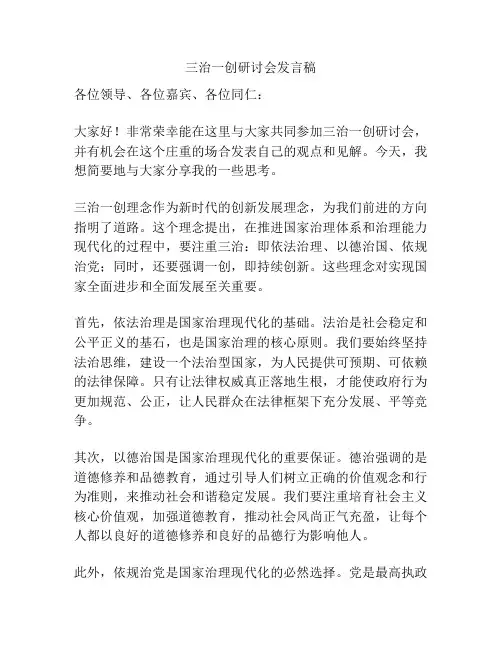 三治一创研讨会发言稿

各位领导、各位嘉宾、各位同仁：

大家好！非常荣幸能在这里与大家共同参加三治一创研讨会，并有机会在这个庄重的场合发表自己的观点和见解。今天，我想简要地与大家分享我的一些思考。

三治一创理念作为新时代的创新发展理念，为我们前进的方向指明了道路。这个理念提出，在推进国家治理体系和治理能力现代化的过程中，要注重三治：即依法治理、以德治国、依规治党；同时，还要强调一创，即持续创新。这些理念对实现国家全面进步和全面发展至关重要。

首先，依法治理是国家治理现代化的基础。法治是社会稳定和公平正义的基石，也是国家治理的核心原则。我们要始终坚持法治思维，建设一个法治型国家，为人民提供可预期、可依赖的法律保障。只有让法律权威真正落地生根，才能使政府行为更加规范、公正，让人民群众在法律框架下充分发展、平等竞争。

其次，以德治国是国家治理现代化的重要保证。德治强调的是道德修养和品德教育，通过引导人们树立正确的价值观念和行为准则，来推动社会和谐稳定发展。我们要注重培育社会主义核心价值观，加强道德教育，推动社会风尚正气充盈，让每个人都以良好的道德修养和良好的品德行为影响他人。

此外，依规治党是国家治理现代化的必然选择。党是最高执政